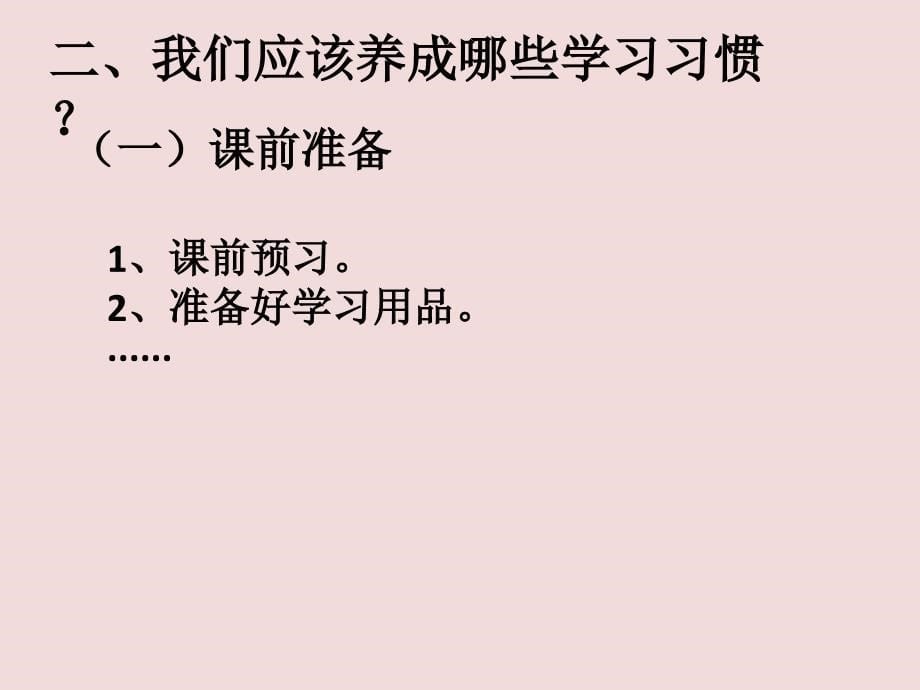 二、我们应该养成哪些学习习惯？

（一）课前准备

1、课前预习。
2、准备好学习用品。
……